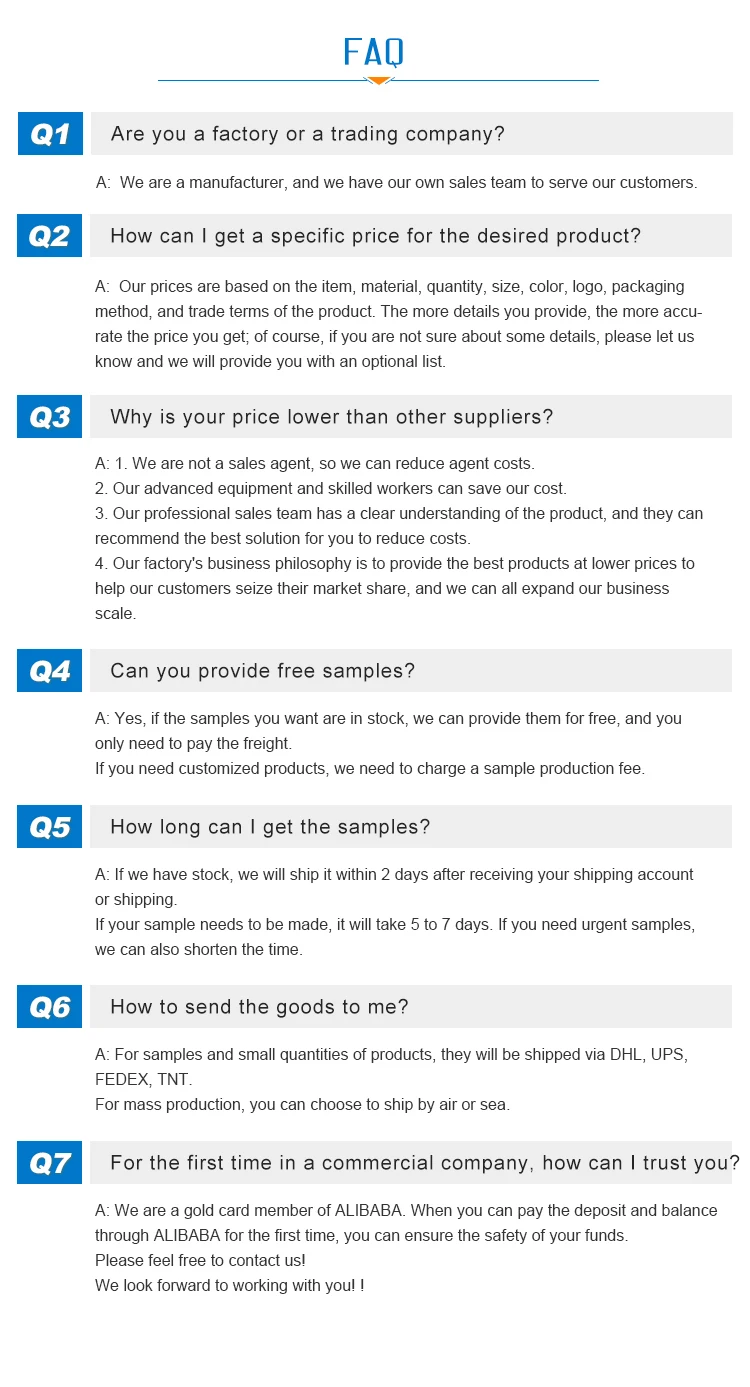 FAQ

Q1 Are you a factory or a trading company?

A: We are a manufacturer, and we have our own sales team to serve our customers.

Q2 How can I get a specific price for the desired product?

A: Our prices are based on the item, material, quantity, size, color, logo, packaging method, and trade terms of the product. The more details you provide, the more accurate the price you get; of course, if you are not sure about some details, please let us know and we will provide you with an optional list.

Q3 Why is your price lower than other suppliers?

A: 1. We are not a sales agent, so we can reduce agent costs.
2. Our advanced equipment and skilled workers can save our cost.
3. Our professional sales team has a clear understanding of the product, and they can recommend the best solution for you to reduce costs.
4. Our factory's business philosophy is to provide the best products at lower prices to help our customers seize their market share, and we can all expand our business scale.

Q4 Can you provide free samples?

A: Yes, if the samples you want are in stock, we can provide them for free, and you only need to pay the freight.
If you need customized products, we need to charge a sample production fee.

Q5 How long can I get the samples?

A: If we have stock, we will ship it within 2 days after receiving your shipping account or shipping.
If your sample needs to be made, it will take 5 to 7 days. If you need urgent samples, we can also shorten the time.

Q6 How to send the goods to me?

A: For samples and small quantities of products, they will be shipped via DHL, UPS, FEDEX, TNT.
For mass production, you can choose to ship by air or sea.

Q7 For the first time in a commercial company, how can I trust you?

A: We are a gold card member of ALIBABA. When you can pay the deposit and balance through ALIBABA for the first time, you can ensure the safety of your funds.
Please feel free to contact us!
We look forward to working with you! !